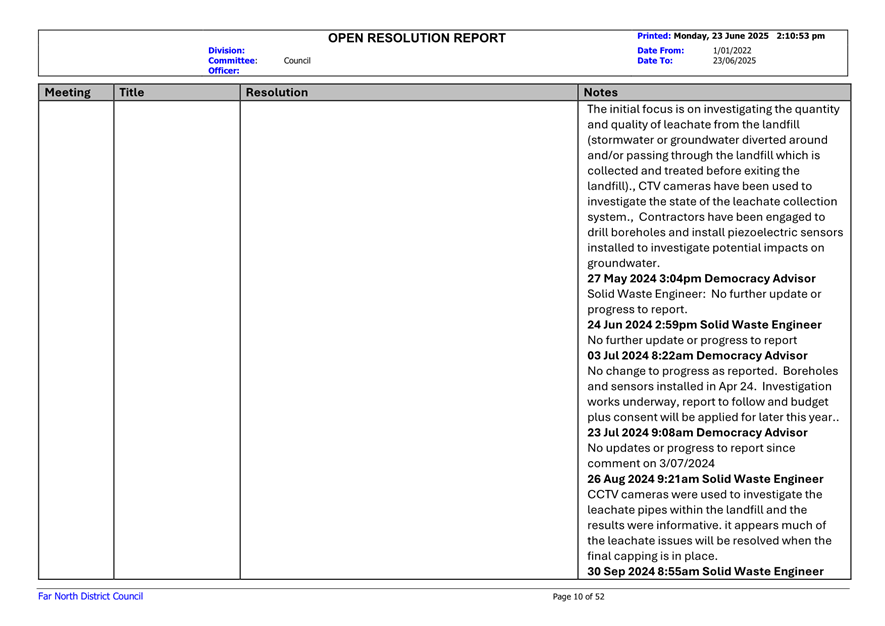 OPEN RESOLUTION REPORT

Division:
Committee: Council
Officer:

Printed: Monday, 23 June 2025 2:10:53 pm
Date From: 1/01/2022
Date To: 23/06/2025

| Meeting | Title | Resolution | Notes |
|---|---|---|---|
| | | | The initial focus is on investigating the quantity and quality of leachate from the landfill (stormwater or groundwater diverted around and/or passing through the landfill which is collected and treated before exiting the landfill)., CTV cameras have been used to investigate the state of the leachate collection system., Contractors have been engaged to drill boreholes and install piezoelectric sensors installed to investigate potential impacts on groundwater. **27 May 2024 3:04pm Democracy Advisor** Solid Waste Engineer: No further update or progress to report. **24 Jun 2024 2:59pm Solid Waste Engineer** No further update or progress to report **03 Jul 2024 8:22am Democracy Advisor** No change to progress as reported. Boreholes and sensors installed in Apr 24. Investigation works underway, report to follow and budget plus consent will be applied for later this year.. **23 Jul 2024 9:08am Democracy Advisor** No updates or progress to report since comment on 3/07/2024 **26 Aug 2024 9:21am Solid Waste Engineer** CCTV cameras were used to investigate the leachate pipes within the landfill and the results were informative. it appears much of the leachate issues will be resolved when the final capping is in place. **30 Sep 2024 8:55am Solid Waste Engineer** |

Far North District Council

Page 10 of 52